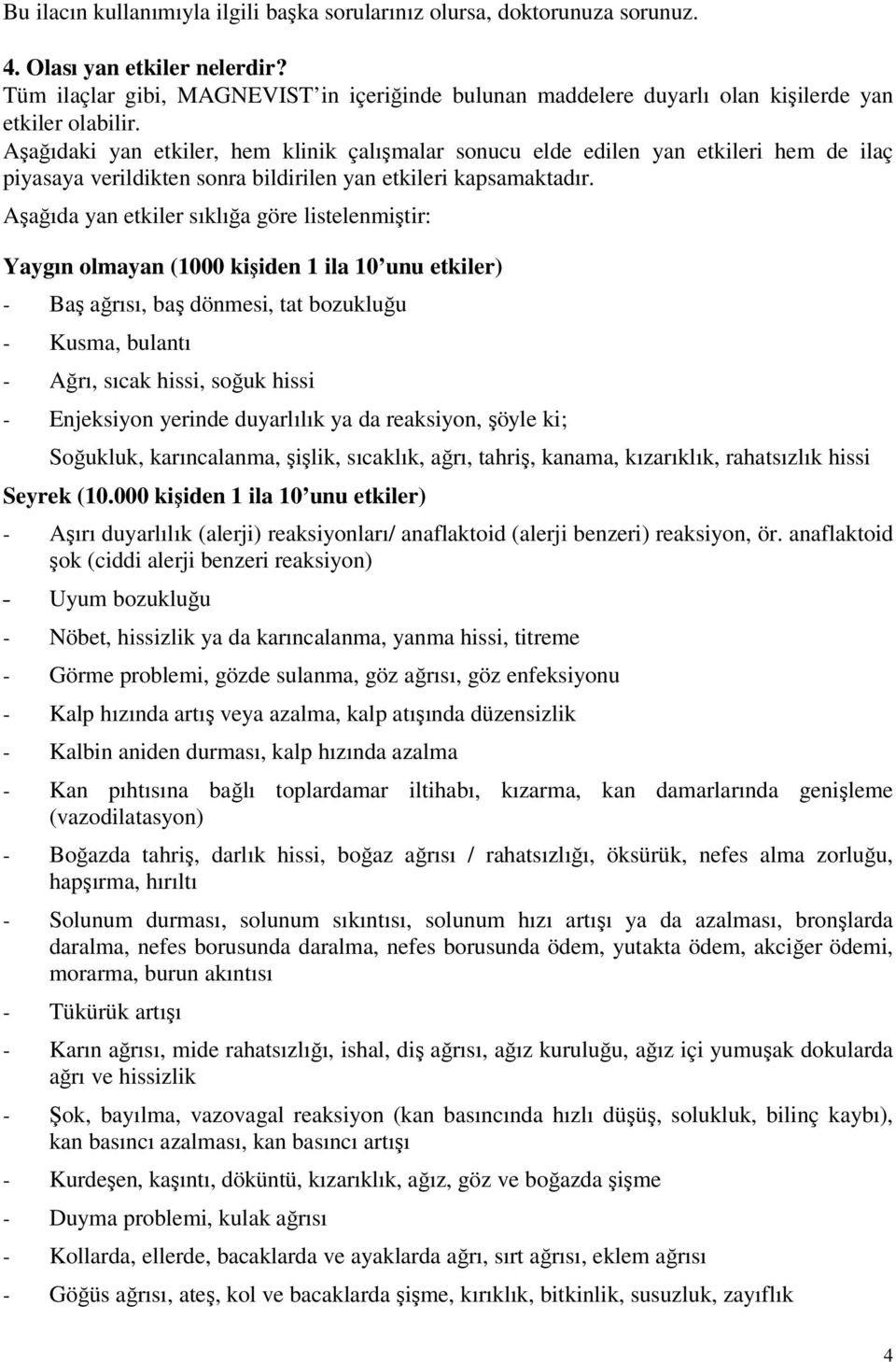 Bu ilacın kullanımıyla ilgili başka sorularınız olursa, doktorunuza sorunuz.

4. Olası yan etkiler nelerdir?
Tüm ilaçlar gibi, MAGNEVIST'in içeriğinde bulunan maddelere duyarlı olan kişilerde yan etkiler olabilir.
Aşağıdaki yan etkiler, hem klinik çalışmalar sonucu elde edilen yan etkileri hem de ilaç piyasaya verildikten sonra bildirilen yan etkileri kapsamaktadır.
Aşağıda yan etkiler sıklığa göre listelenmiştir:

Yaygın olmayan (1000 kişiden 1 ila 10'unu etkiler)
- Baş ağrısı, baş dönmesi, tat bozukluğu
- Kusma, bulantı
- Ağrı, sıcak hissi, soğuk hissi
- Enjeksiyon yerinde duyarlılık ya da reaksiyon, şöyle ki;
Soğukluk, karıncalanma, şişlik, sıcaklık, ağrı, tahriş, kanama, kızarıklık, rahatsızlık hissi
Seyrek (10.000 kişiden 1 ila 10'unu etkiler)
- Aşırı duyarlılık (alerji) reaksiyonları/ anaflaktoid (alerji benzeri) reaksiyon, ör. anaflaktoid şok (ciddi alerji benzeri reaksiyon)
- Uyum bozukluğu
- Nöbet, hissizlik ya da karıncalanma, yanma hissi, titreme
- Görme problemi, gözde sulanma, göz ağrısı, göz enfeksiyonu
- Kalp hızında artış veya azalma, kalp atışında düzensizlik
- Kalbin aniden durması, kalp hızında azalma
- Kan pıhtısına bağlı toplardamar iltihabı, kızarma, kan damarlarında genişleme (vazodilatasyon)
- Boğazda tahriş, darlık hissi, boğaz ağrısı / rahatsızlığı, öksürük, nefes alma zorluğu, hapşırma, hırıltı
- Solunum durması, solunum sıkıntısı, solunum hızı artışı ya da azalması, bronşlarda daralma, nefes borusunda daralma, nefes borusunda ödem, yutakta ödem, akciğer ödemi, morarma, burun akıntısı
- Tükürük artışı
- Karın ağrısı, mide rahatsızlığı, ishal, diş ağrısı, ağız kuruluğu, ağız içi yumuşak dokularda ağrı ve hissizlik
- Şok, bayılma, vazovagal reaksiyon (kan basıncında hızlı düşüş, solukluk, bilinç kaybı), kan basıncı azalması, kan basıncı artışı
- Kurdeşen, kaşıntı, döküntü, kızarıklık, ağız, göz ve boğazda şişme
- Duyma problemi, kulak ağrısı
- Kollarda, ellerde, bacaklarda ve ayaklarda ağrı, sırt ağrısı, eklem ağrısı
- Göğüs ağrısı, ateş, kol ve bacaklarda şişme, kırıklık, bitkinlik, susuzluk, zayıflık

4